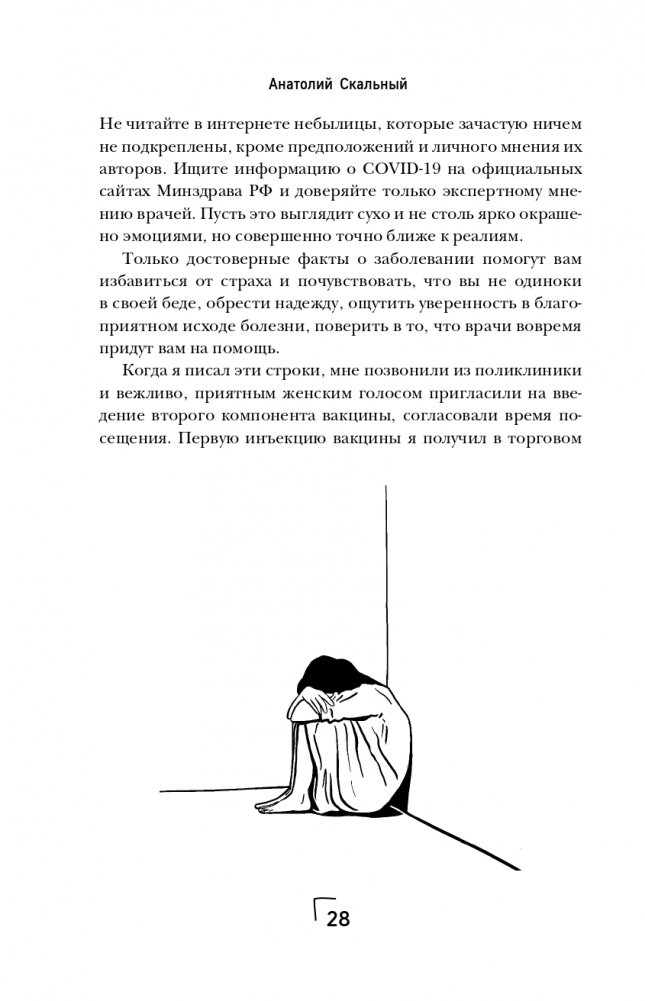 Анатолий Скальный

Не читайте в интернете небылицы, которые зачастую ничем не подкреплены, кроме предположений и личного мнения их авторов. Ищите информацию о COVID-19 на официальных сайтах Минздрава РФ и доверяйте только экспертному мнению врачей. Пусть это выглядит сухо и не столь ярко окрашено эмоциями, но совершенно точно ближе к реалиям.

Только достоверные факты о заболевании помогут вам избавиться от страха и почувствовать, что вы не одиноки в своей беде, обрести надежду, ощутить уверенность в благоприятном исходе болезни, поверить в то, что врачи вовремя придут вам на помощь.

Когда я писал эти строки, мне позвонили из поликлиники и вежливо, приятным женским голосом пригласили на введение второго компонента вакцины, согласовали время посещения. Первую инъекцию вакцины я получил в торговом

28